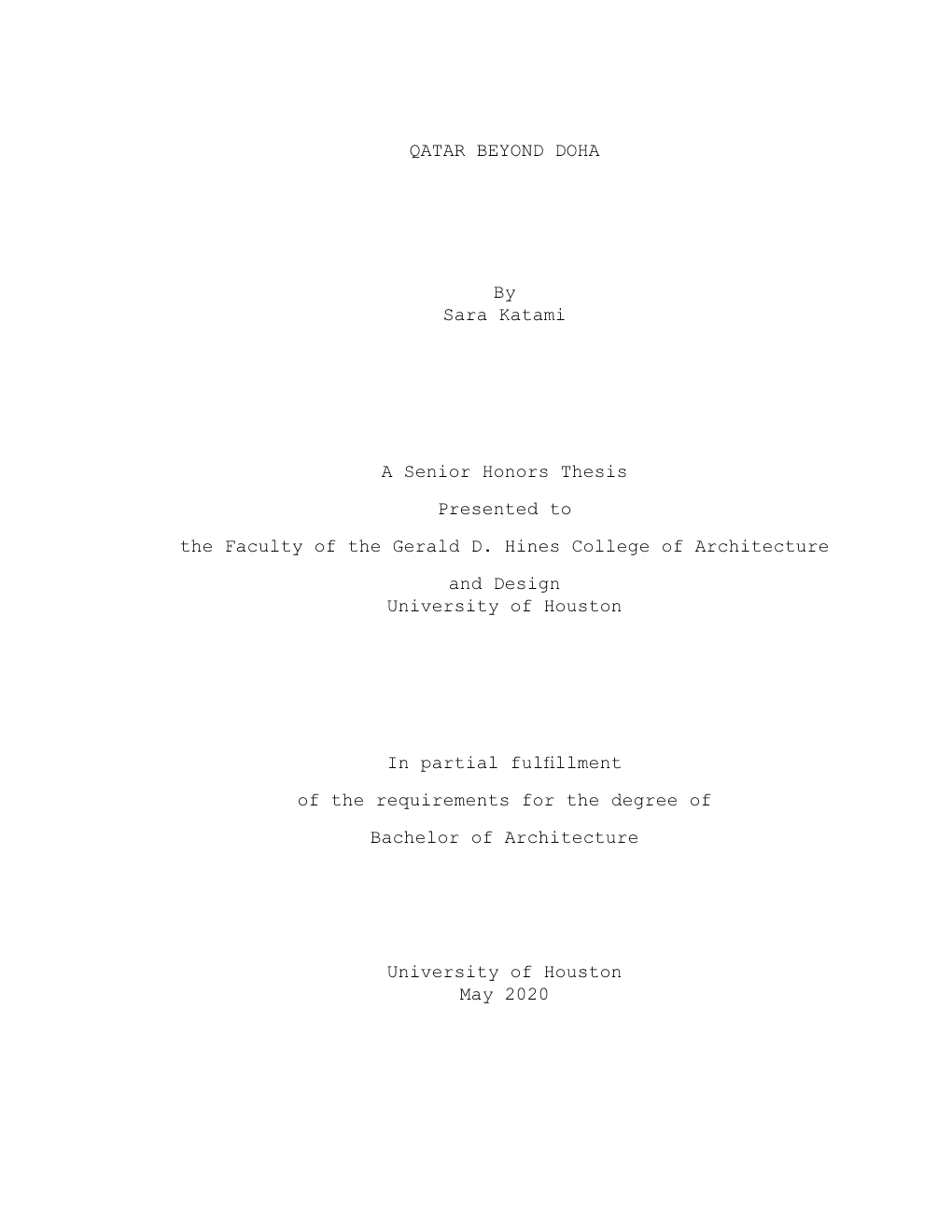 QATAR BEYOND DOHA

By
Sara Katami

A Senior Honors Thesis

Presented to

the Faculty of the Gerald D. Hines College of Architecture

and Design
University of Houston

In partial fulfillment

of the requirements for the degree of

Bachelor of Architecture

University of Houston
May 2020